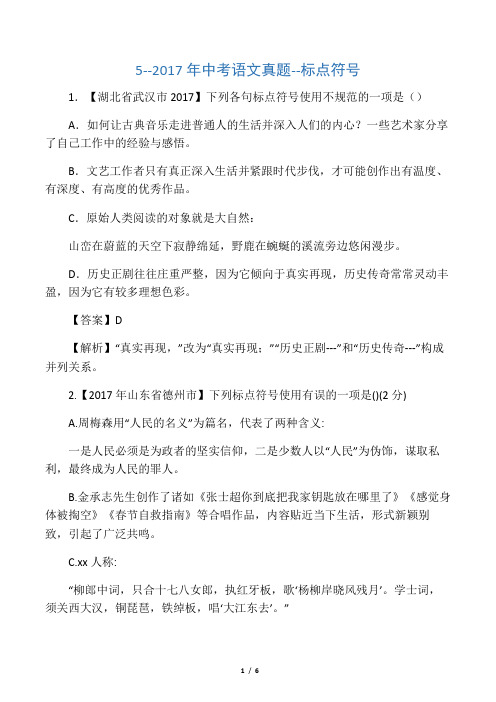 5--2017 年中考语文真题--标点符号

1. 【湖北省武汉市 2017】下列各句标点符号使用不规范的一项是（）

A. 如何让古典音乐走进普通人的生活并深入人们的内心？一些艺术家分享了自己工作中的经验与感悟。

B. 文艺工作者只有真正深入生活并紧跟时代步伐，才可能创作出有温度、有深度、有高度的优秀作品。

C. 原始人类阅读的对象就是大自然：

山峦在蔚蓝的天空下寂静绵延，野鹿在蜿蜒的溪流旁边悠闲漫步。

D. 历史正剧往往庄重严整，因为它倾向于真实再现，历史传奇常常灵动丰盈，因为它有较多理想色彩。

【答案】D

【解析】“真实再现，”改为“真实再现；”“历史正剧---”和“历史传奇---”构成并列关系。

2.【2017 年山东省德州市】下列标点符号使用有误的一项是()(2 分)

A.周梅森用“人民的名义”为篇名，代表了两种含义:

一是人民必须是为政者的坚实信仰，二是少数人以“人民”为伪饰，谋取私利，最终成为人民的罪人。

B.金承志先生创作了诸如《张士超你到底把我家钥匙放在哪里了》《感觉身体被掏空》《春节自救指南》等合唱作品，内容贴近当下生活，形式新颖别致，引起了广泛共鸣。

C.xx 人称:

“柳郎中词，只合十七八女郎，执红牙板，歌‘杨柳岸晓风残月’。学士词，须关西大汉，铜琵琶，铁绰板，唱‘大江东去’。”

1 / 6